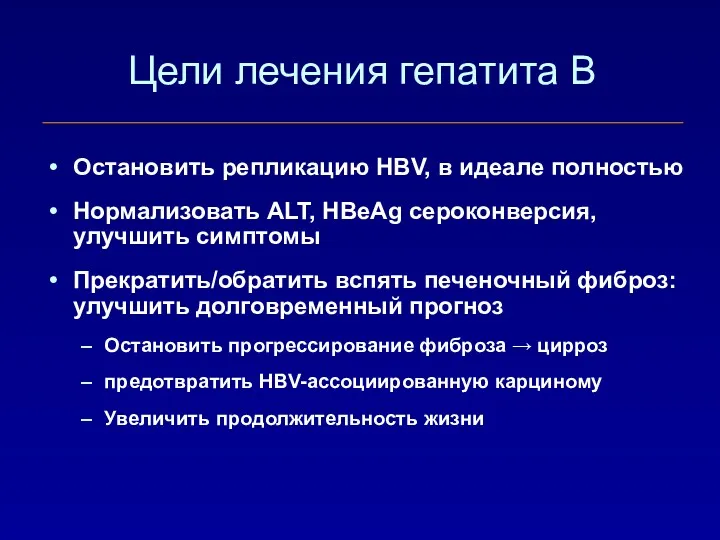 Цели лечения гепатита В

• Остановить репликацию HBV, в идеале полностью

• Нормализовать ALT, HBeAg сероконверсия, улучшить симптомы

• Прекратить/обратить вспять печеночный фиброз: улучшить долговременный прогноз

– Остановить прогрессирование фиброза → цирроз

– предотвратить HBV-ассоциированную карциному

– Увеличить продолжительность жизни